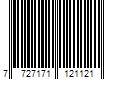 7 727171 121121